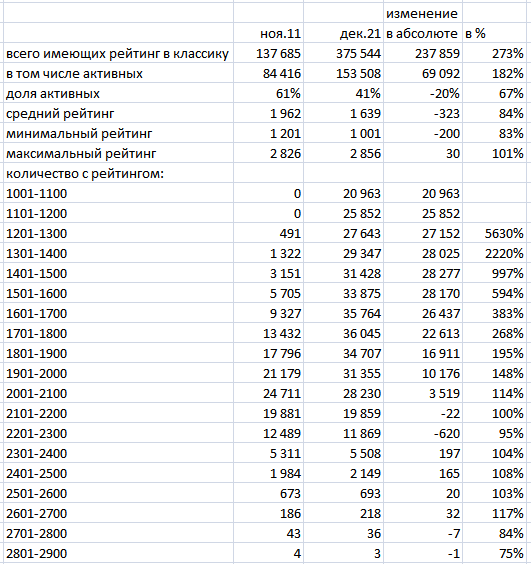 |  | ноя.11 | дек.21 | изменение в абсолюте | в % |
|---|---|---|---|---|
| всего имеющих рейтинг в классику | 137 685 | 375 544 | 237 859 | 273% |
| в том числе активных | 84 416 | 153 508 | 69 092 | 182% |
| доля активных | 61% | 41% | -20% | 67% |
| средний рейтинг | 1 962 | 1 639 | -323 | 84% |
| минимальный рейтинг | 1 201 | 1 001 | -200 | 83% |
| максимальный рейтинг | 2 826 | 2 856 | 30 | 101% |
| количество с рейтингом: |  |  |  |  |
| 1001-1100 | 0 | 20 963 | 20 963 |  |
| 1101-1200 | 0 | 25 852 | 25 852 |  |
| 1201-1300 | 491 | 27 643 | 27 152 | 5630% |
| 1301-1400 | 1 322 | 29 347 | 28 025 | 2220% |
| 1401-1500 | 3 151 | 31 428 | 28 277 | 997% |
| 1501-1600 | 5 705 | 33 875 | 28 170 | 594% |
| 1601-1700 | 9 327 | 35 764 | 26 437 | 383% |
| 1701-1800 | 13 432 | 36 045 | 22 613 | 268% |
| 1801-1900 | 17 796 | 34 707 | 16 911 | 195% |
| 1901-2000 | 21 179 | 31 355 | 10 176 | 148% |
| 2001-2100 | 24 711 | 28 230 | 3 519 | 114% |
| 2101-2200 | 19 881 | 19 859 | -22 | 100% |
| 2201-2300 | 12 489 | 11 869 | -620 | 95% |
| 2301-2400 | 5 311 | 5 508 | 197 | 104% |
| 2401-2500 | 1 984 | 2 149 | 165 | 108% |
| 2501-2600 | 673 | 693 | 20 | 103% |
| 2601-2700 | 186 | 218 | 32 | 117% |
| 2701-2800 | 43 | 36 | -7 | 84% |
| 2801-2900 | 4 | 3 | -1 | 75% |